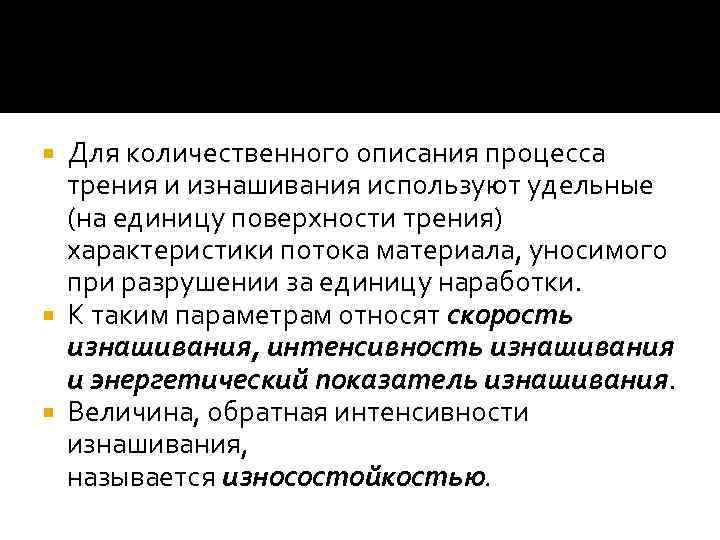 Для количественного описания процесса трения и изнашивания используют удельные (на единицу поверхности трения) характеристики потока материала, уносимого при разрушении за единицу наработки.

К таким параметрам относят скорость изнашивания, интенсивность изнашивания и энергетический показатель изнашивания.

Величина, обратная интенсивности изнашивания,
называется износостойкостью.